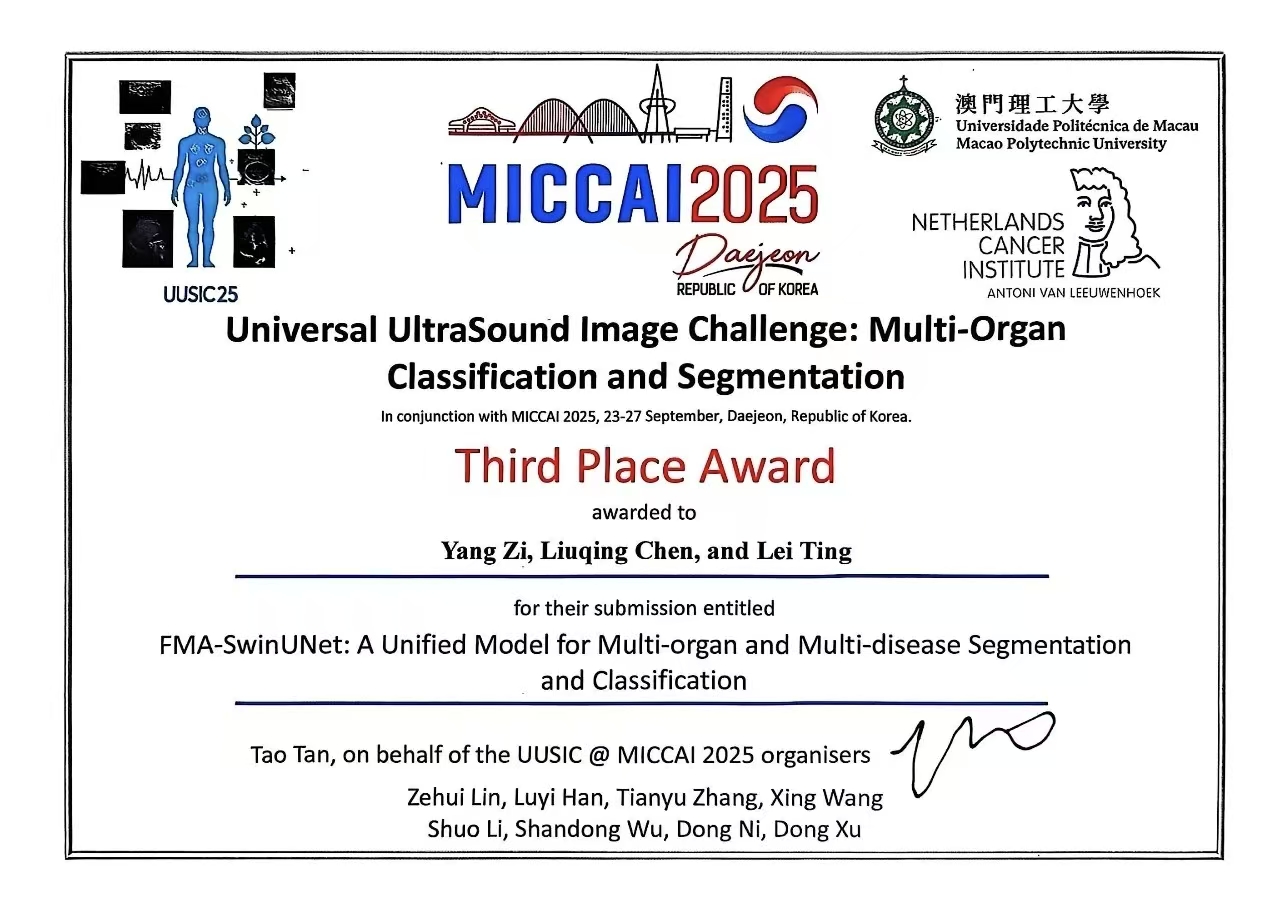 UUSIC25

MICCAI2025
Daejeon
REPUBLIC OF KOREA

澳門理工大學
Universidade Politécnica de Macau
Macao Polytechnic University

NETHERLANDS
CANCER
INSTITUTE
ANTONI VAN LEEUWENHOEK

Universal UltraSound Image Challenge: Multi-Organ Classification and Segmentation

In conjunction with MICCAI 2025, 23-27 September, Daejeon, Republic of Korea.

Third Place Award

awarded to

Yang Zi, Liuqing Chen, and Lei Ting

for their submission entitled

FMA-SwinUNet: A Unified Model for Multi-organ and Multi-disease Segmentation and Classification

Tao Tan, on behalf of the UUSIC @ MICCAI 2025 organisers

Zehui Lin, Luyi Han, Tianyu Zhang, Xing Wang
Shuo Li, Shandong Wu, Dong Ni, Dong Xu